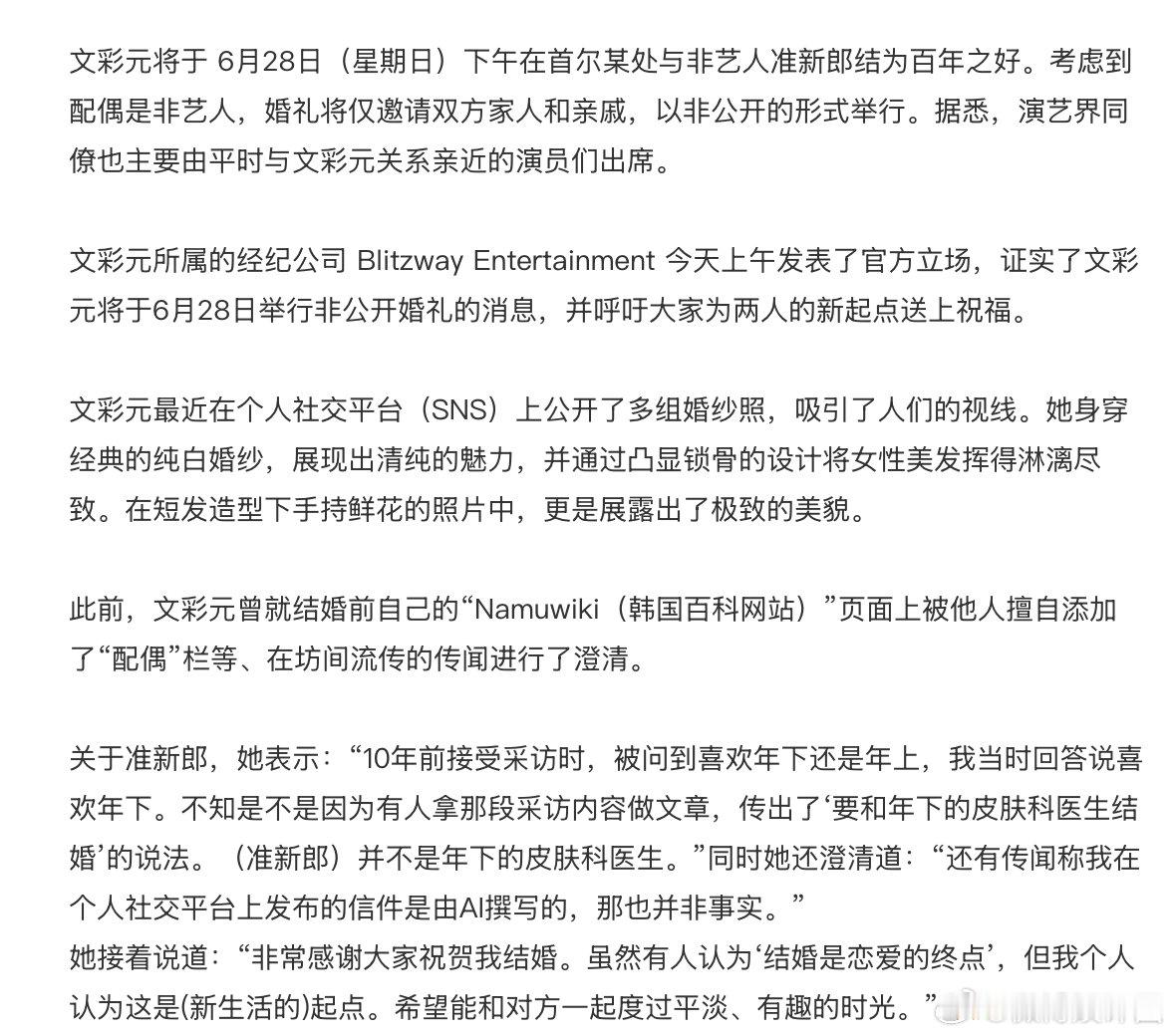 文彩元将于 6月28日（星期日）下午在首尔某处与非艺人准新郎结为百年之好。考虑到配偶是非艺人，婚礼将仅邀请双方家人和亲戚，以非公开的形式举行。据悉，演艺界同僚也主要由平时与文彩元关系亲近的演员们出席。

文彩元所属的经纪公司 Blitzway Entertainment 今天上午发表了官方立场，证实了文彩元将于6月28日举行非公开婚礼的消息，并呼吁大家为两人的新起点送上祝福。

文彩元最近在个人社交平台（SNS）上公开了多组婚纱照，吸引了人们的视线。她身穿经典的纯白婚纱，展现出清纯的魅力，并通过凸显锁骨的设计将女性美发挥得淋漓尽致。在短发造型下手持鲜花的照片中，更是展露出了极致的美貌。

此前，文彩元曾就结婚前自己的“Namuwiki（韩国百科网站）”页面上被他人擅自添加了“配偶”栏等、在坊间流传的传闻进行了澄清。

关于准新郎，她表示：“10年前接受采访时，被问到喜欢年下还是年上，我当时回答说喜欢年下。不知是不是因为有人拿那段采访内容做文章，传出了‘要和年下的皮肤科医生结婚’的说法。（准新郎）并不是年下的皮肤科医生。”同时她还澄清道：“还有传闻称我在个人社交平台上发布的信件是由AI撰写的，那也并非事实。”
她接着说道：“非常感谢大家祝贺我结婚。虽然有人认为‘结婚是恋爱的终点’，但我个人认为这是(新生活的)起点。希望能和对方一起度过平淡、有趣的时光。”